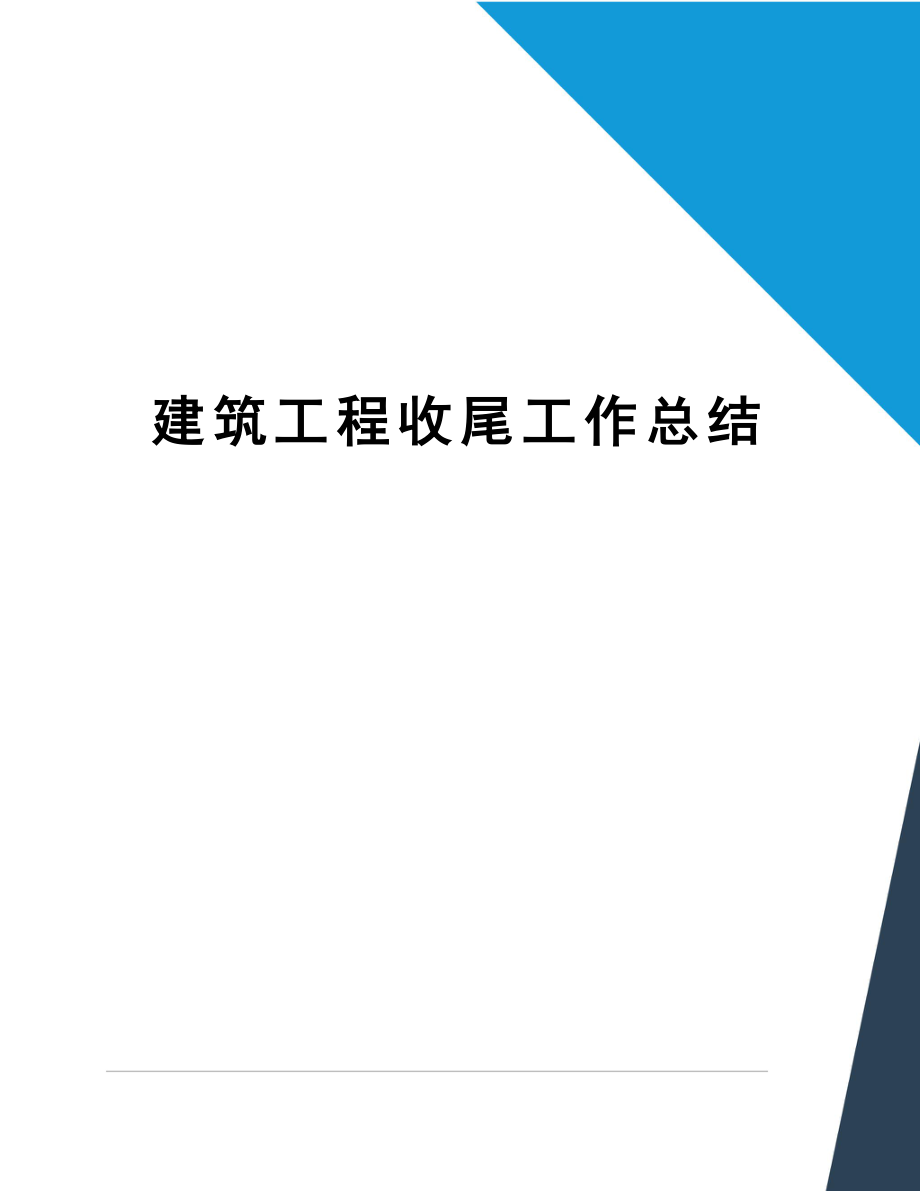 建筑工程收尾工作总结